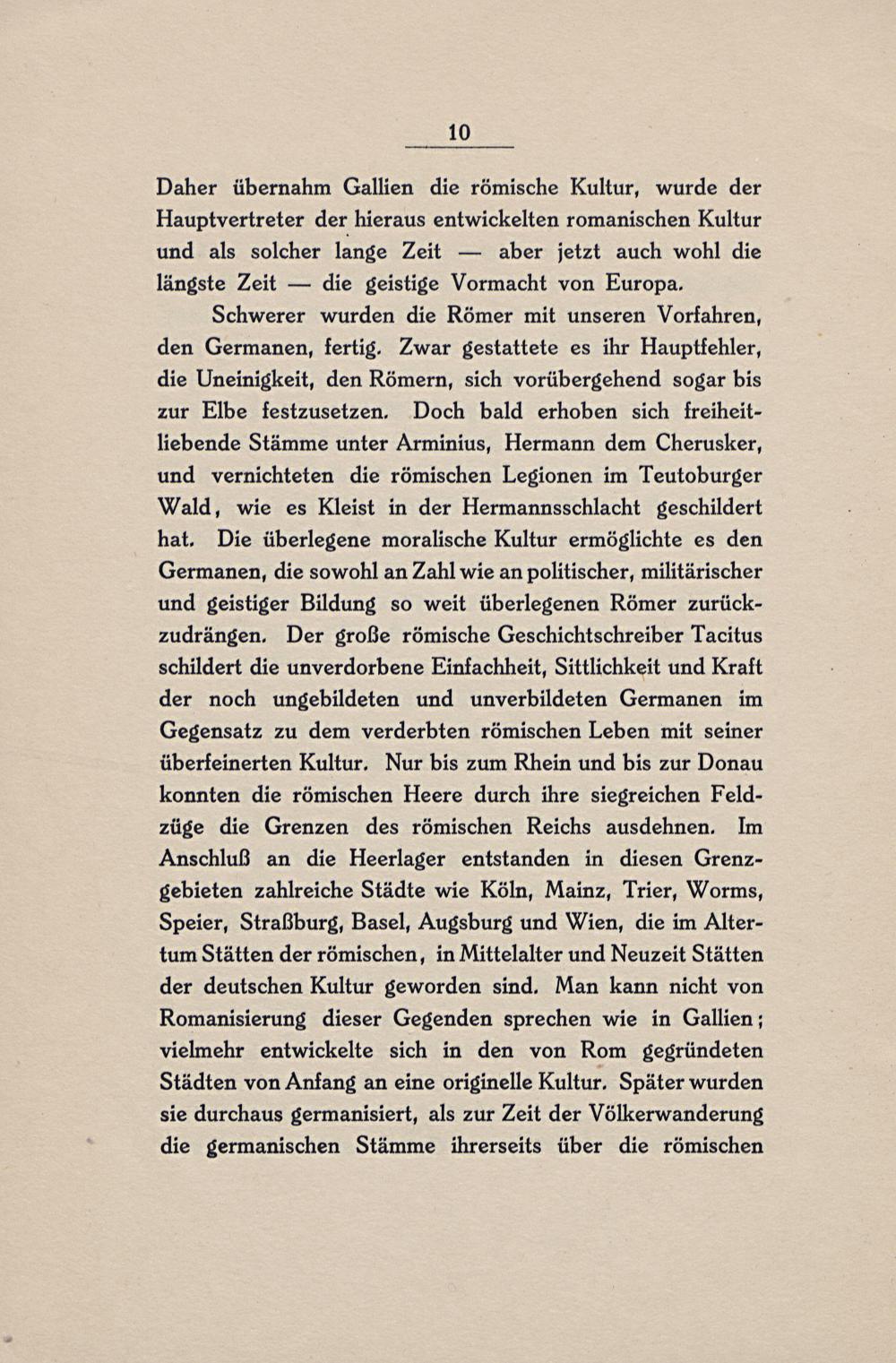 10

Daher übernahm Gallien die römische Kultur, wurde der Hauptvertreter der hieraus entwickelten romanischen Kultur und als solcher lange Zeit — aber jetzt auch wohl die längste Zeit — die geistige Vormacht von Europa.

Schwerer wurden die Römer mit unseren Vorfahren, den Germanen, fertig. Zwar gestattete es ihr Hauptfehler, die Uneinigkeit, den Römern, sich vorübergehend sogar bis zur Elbe festzusetzen. Doch bald erhoben sich freiheitliebende Stämme unter Arminius, Hermann dem Cherusker, und vernichteten die römischen Legionen im Teutoburger Wald, wie es Kleist in der Hermannsschlacht geschildert hat. Die überlegene moralische Kultur ermöglichte es den Germanen, die sowohl an Zahl wie an politischer, militärischer und geistiger Bildung so weit überlegenen Römer zurückzudrängen. Der große römische Geschichtschreiber Tacitus schildert die unverdorbene Einfachheit, Sittlichkeit und Kraft der noch ungebildeten und unverbildeten Germanen im Gegensatz zu dem verderbten römischen Leben mit seiner überfeinerten Kultur. Nur bis zum Rhein und bis zur Donau konnten die römischen Heere durch ihre siegreichen Feldzüge die Grenzen des römischen Reichs ausdehnen. Im Anschluß an die Heerlager entstanden in diesen Grenzgebieten zahlreiche Städte wie Köln, Mainz, Trier, Worms, Speier, Straßburg, Basel, Augsburg und Wien, die im Altertum Stätten der römischen, in Mittelalter und Neuzeit Stätten der deutschen Kultur geworden sind. Man kann nicht von Romanisierung dieser Gegenden sprechen wie in Gallien; vielmehr entwickelte sich in den von Rom gegründeten Städten von Anfang an eine originelle Kultur. Später wurden sie durchaus germanisiert, als zur Zeit der Völkerwanderung die germanischen Stämme ihrerseits über die römischen